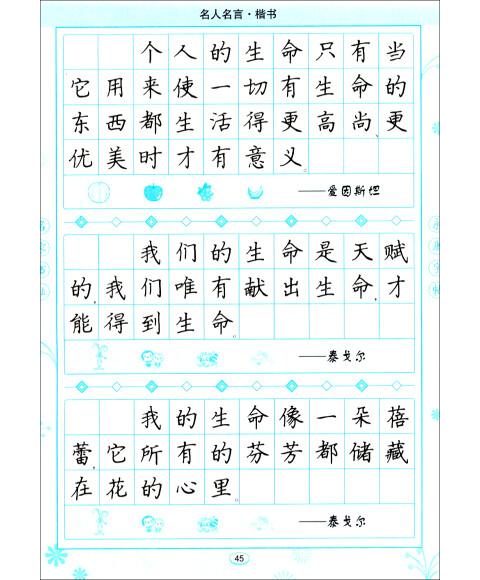 名人名言·楷书

个人的生命只有当它用来使一切有生命的东西都生活得更高尚、更优美时才有意义。

——爱因斯坦

我们的生命是天赋的，我们唯有献出生命，才能得到生命。

——泰戈尔

我的生命像一朵蓓蕾，它所有的芬芳都储藏在花的心里。

——泰戈尔

45